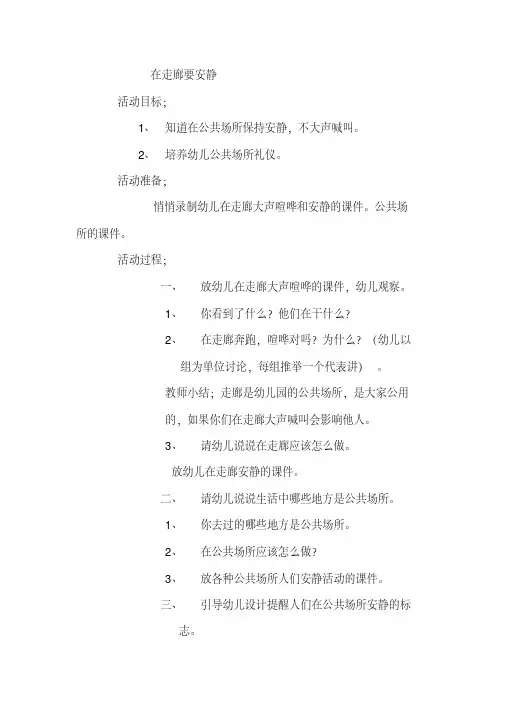 在走廊要安静

活动目标;

1、 知道在公共场所保持安静，不大声喊叫。

2、 培养幼儿公共场所礼仪。

活动准备;

悄悄录制幼儿在走廊大声喧哗和安静的课件。公共场所的课件。

活动过程;

一、 放幼儿在走廊大声喧哗的课件，幼儿观察。

1、 你看到了什么？他们在干什么？

2、 在走廊奔跑，喧哗对吗？为什么？（幼儿以组为单位讨论，每组推举一个代表讲）。

教师小结；走廊是幼儿园的公共场所，是大家公用的，如果你们在走廊大声喊叫会影响他人。

3、 请幼儿说说在走廊应该怎么做。

放幼儿在走廊安静的课件。

二、 请幼儿说说生活中哪些地方是公共场所。

1、 你去过的哪些地方是公共场所。

2、 在公共场所应该怎么做？

3、 放各种公共场所人们安静活动的课件。

三、 引导幼儿设计提醒人们在公共场所安静的标志。